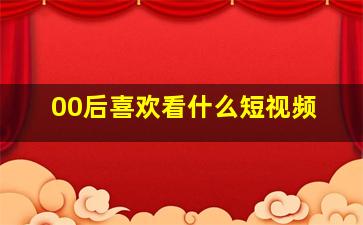 00后喜欢看什么短视频